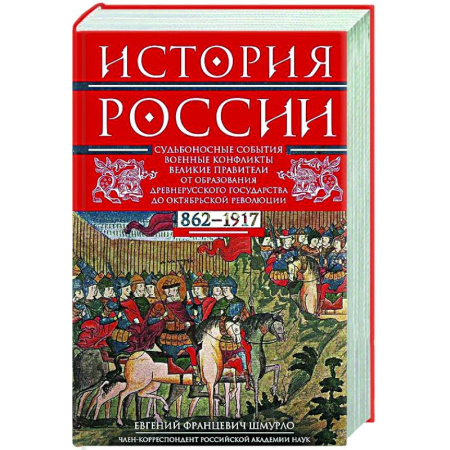 ИСТОРИЯ РОССИИ

СУДЬБОНОСНЫЕ СОБЫТИЯ
ВОЕННЫЕ КОНФЛИКТЫ
ВЕЛИКИЕ ПРАВИТЕЛИ
ОТ ОБРАЗОВАНИЯ
ДРЕВНЕРУССКОГО ГОСУДАРСТВА
ДО ОКТЯБРЬСКОЙ РЕВОЛЮЦИИ

862–1917

ЕВГЕНИЙ ФРАНЦЕВИЧ ШМУРЛО
ЧЛЕН-КОРРЕСПОНДЕНТ РОССИЙСКОЙ АКАДЕМИИ НАУК